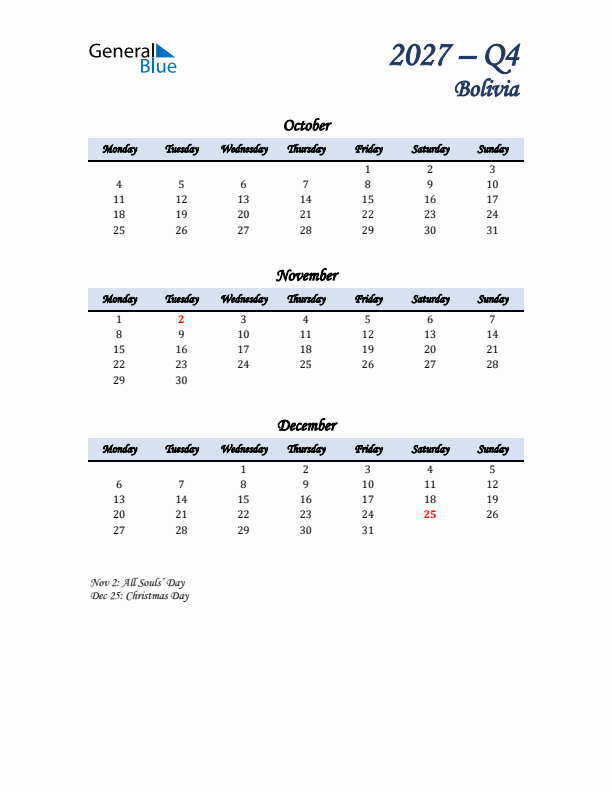 General Blue

2027 – Q4
Bolivia

October

| Monday | Tuesday | Wednesday | Thursday | Friday | Saturday | Sunday |
|---|---|---|---|---|---|---|
| | | | | 1 | 2 | 3 |
| 4 | 5 | 6 | 7 | 8 | 9 | 10 |
| 11 | 12 | 13 | 14 | 15 | 16 | 17 |
| 18 | 19 | 20 | 21 | 22 | 23 | 24 |
| 25 | 26 | 27 | 28 | 29 | 30 | 31 |

November

| Monday | Tuesday | Wednesday | Thursday | Friday | Saturday | Sunday |
|---|---|---|---|---|---|---|
| 1 | 2 | 3 | 4 | 5 | 6 | 7 |
| 8 | 9 | 10 | 11 | 12 | 13 | 14 |
| 15 | 16 | 17 | 18 | 19 | 20 | 21 |
| 22 | 23 | 24 | 25 | 26 | 27 | 28 |
| 29 | 30 | | | | | |

December

| Monday | Tuesday | Wednesday | Thursday | Friday | Saturday | Sunday |
|---|---|---|---|---|---|---|
| | | 1 | 2 | 3 | 4 | 5 |
| 6 | 7 | 8 | 9 | 10 | 11 | 12 |
| 13 | 14 | 15 | 16 | 17 | 18 | 19 |
| 20 | 21 | 22 | 23 | 24 | 25 | 26 |
| 27 | 28 | 29 | 30 | 31 | | |

Nov 2: All Souls' Day
Dec 25: Christmas Day